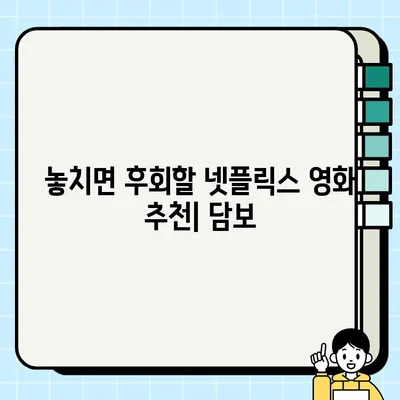 놓치면 후회할 넷플릭스 영화 추천| 담보